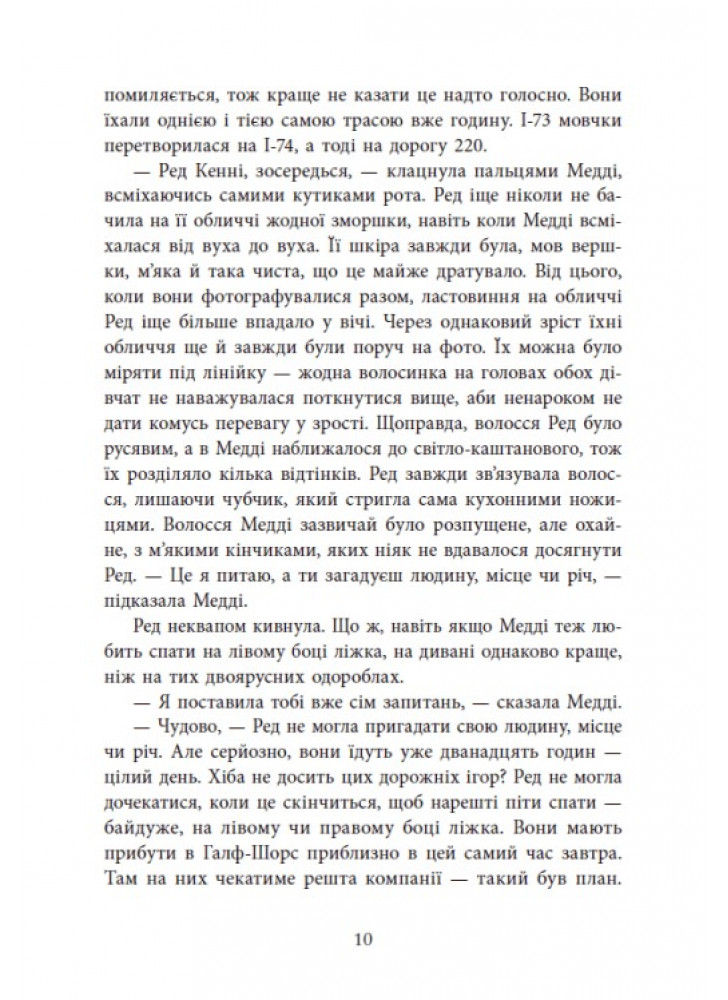 помиляється, тож краще не казати це надто голосно. Вони їхали однією і тією самою трасою вже годину. I-73 мовчки перетворилася на I-74, а тоді на дорогу 220.

— Ред Кенні, зосередься, — клацнула пальцями Медді, всміхаючись самими кутиками рота. Ред іще ніколи не бачила на її обличчі жодної зморшки, навіть коли Медді всміхалася від вуха до вуха. Її шкіра завжди була, мов вершки, м'яка й така чиста, що це майже дратувало. Від цього, коли вони фотографувалися разом, ластовиння на обличчі Ред іще більше впадало у вічі. Через однаковий зріст їхні обличчя ще й завжди були поруч на фото. Їх можна було міряти під лінійку — жодна волосинка на головах обох дівчат не наважувалася поткнутися вище, аби ненароком не дати комусь перевагу у зрості. Щоправда, волосся Ред було русявим, а в Медді наближалося до світло-каштанового, тож їх розділяло кілька відтінків. Ред завжди зв'язувала волосся, лишаючи чубчик, який стригла сама кухонними ножицями. Волосся Медді зазвичай було розпущене, але охайне, з м'якими кінчиками, яких ніяк не вдавалося досягнути Ред. — Це я питаю, а ти загадуєш людину, місце чи річ, — підказала Медді.

Ред неквапом кивнула. Що ж, навіть якщо Медді теж любить спати на лівому боці ліжка, на дивані однаково краще, ніж на тих двоярусних одороблах.

— Я поставила тобі вже сім запитань, — сказала Медді.

— Чудово, — Ред не могла пригадати свою людину, місце чи річ. Але серйозно, вони їдуть уже дванадцять годин — цілий день. Хіба не досить цих дорожніх ігор? Ред не могла дочекатися, коли це скінчиться, щоб нарешті піти спати — байдуже, на лівому чи правому боці ліжка. Вони мають прибути в Галф-Шорс приблизно в цей самий час завтра. Там на них чекатиме решта компанії — такий був план.

10